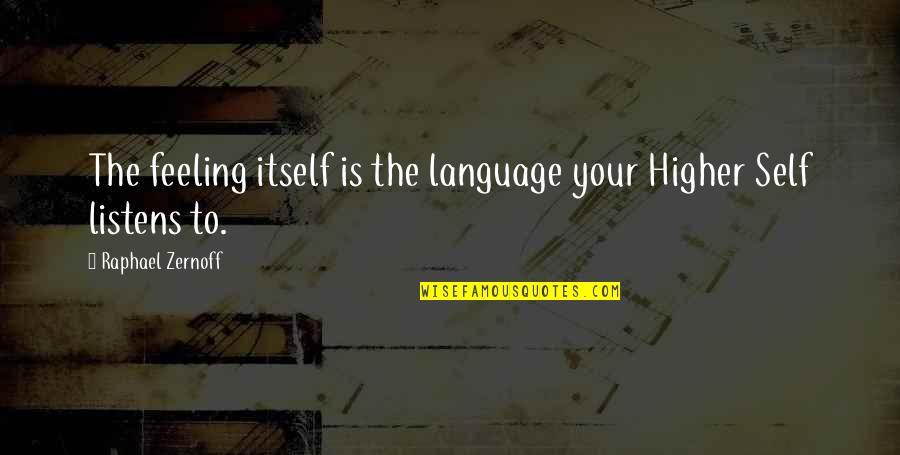 The feeling itself is the language your Higher Self listens to.

Raphael Zernoff

WISEFAMOUSQUOTES.COM